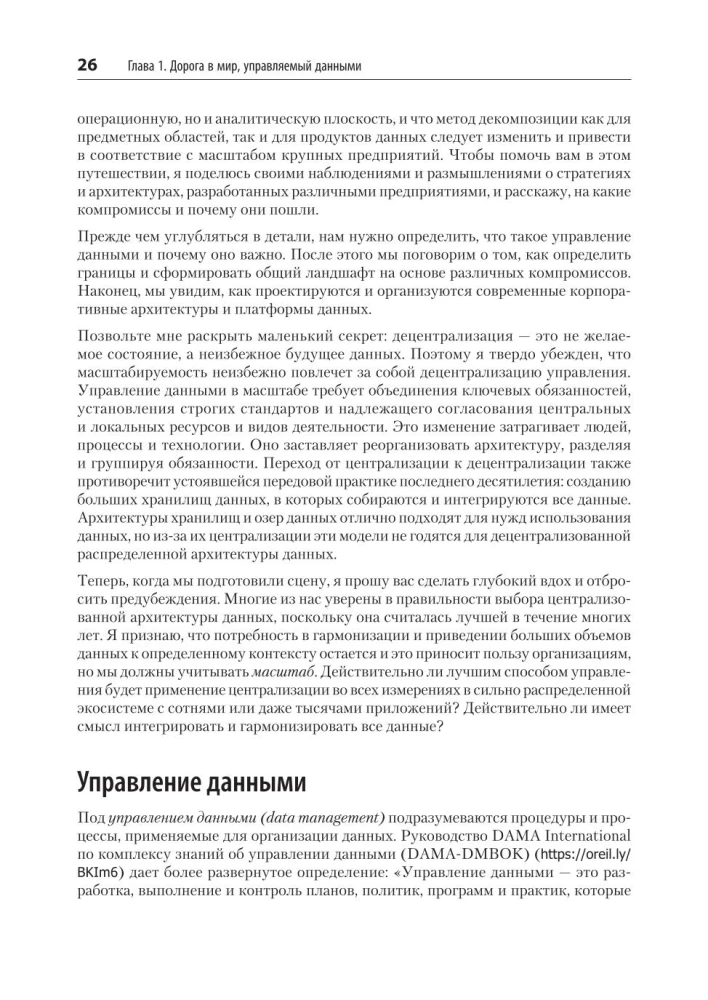 26 Глава 1. Дорога в мир, управляемый данными

операционную, но и аналитическую плоскость, и что метод декомпозиции как для предметных областей, так и для продуктов данных следует изменить и привести в соответствие с масштабом крупных предприятий. Чтобы помочь вам в этом путешествии, я поделюсь своими наблюдениями и размышлениями о стратегиях и архитектурах, разработанных различными предприятиями, и расскажу, на какие компромиссы и почему они пошли.

Прежде чем углубляться в детали, нам нужно определить, что такое управление данными и почему оно важно. После этого мы поговорим о том, как определить границы и сформировать общий ландшафт на основе различных компромиссов. Наконец, мы увидим, как проектируются и организуются современные корпоративные архитектуры и платформы данных.

Позвольте мне раскрыть маленький секрет: децентрализация — это не желаемое состояние, а неизбежное будущее данных. Поэтому я твердо убежден, что масштабируемость неизбежно повлечет за собой децентрализацию управления. Управление данными в масштабе требует объединения ключевых обязанностей, установления строгих стандартов и надлежащего согласования центральных и локальных ресурсов и видов деятельности. Это изменение затрагивает людей, процессы и технологии. Оно заставляет реорганизовать архитектуру, разделяя и группируя обязанности. Переход от централизации к децентрализации также противоречит устоявшейся передовой практике последнего десятилетия: созданию больших хранилищ данных, в которых собираются и интегрируются все данные. Архитектуры хранилищ и озер данных отлично подходят для нужд использования данных, но из-за их централизации эти модели не годятся для децентрализованной распределенной архитектуры данных.

Теперь, когда мы подготовили сцену, я прошу вас сделать глубокий вдох и отбросить предубеждения. Многие из нас уверены в правильности выбора централизованной архитектуры данных, поскольку она считалась лучшей в течение многих лет. Я признаю, что потребность в гармонизации и приведении больших объемов данных к определенному контексту остается и это приносит пользу организациям, но мы должны учитывать масштаб. Действительно ли лучшим способом управления будет применение централизации во всех измерениях в сильно распределенной экосистеме с сотнями или даже тысячами приложений? Действительно ли имеет смысл интегрировать и гармонизировать все данные?

Управление данными

Под управлением данными (data management) подразумеваются процедуры и процессы, применяемые для организации данных. Руководство DAMA International по комплексу знаний об управлении данными (DAMA-DMBOK) (https://oreil.ly/BKIm6) дает более развернутое определение: «Управление данными — это разработка, выполнение и контроль планов, политик, программ и практик, которые